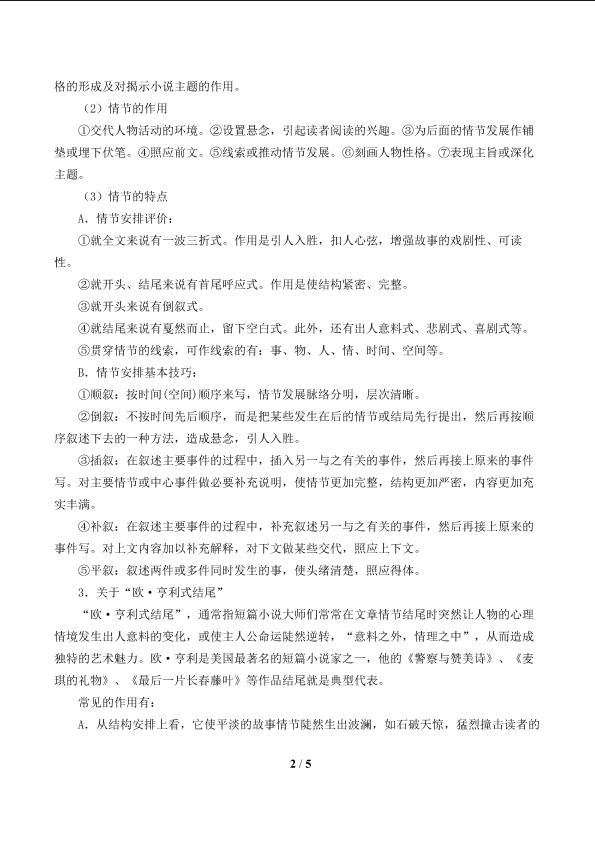 格的形成及对揭示小说主题的作用。

（2）情节的作用

①交代人物活动的环境。②设置悬念，引起读者阅读的兴趣。③为后面的情节发展作铺垫或埋下伏笔。④照应前文。⑤线索或推动情节发展。⑥刻画人物性格。⑦表现主旨或深化主题。

（3）情节的特点

A．情节安排评价：

①就全文来说有一波三折式。作用是引人入胜，扣人心弦，增强故事的戏剧性、可读性。

②就开头、结尾来说有首尾呼应式。作用是使结构紧密、完整。

③就开头来说有倒叙式。

④就结尾来说有戛然而止，留下空白式。此外，还有出人意料式、悲剧式、喜剧式等。

⑤贯穿情节的线索，可作线索的有：事、物、人、情、时间、空间等。

B．情节安排基本技巧：

①顺叙：按时间(空间)顺序来写，情节发展脉络分明，层次清晰。

②倒叙：不按时间先后顺序，而是把某些发生在后的情节或结局先行提出，然后再按顺序叙述下去的一种方法，造成悬念，引人入胜。

③插叙：在叙述主要事件的过程中，插入另一与之有关的事件，然后再接上原来的事件写。对主要情节或中心事件做必要补充说明，使情节更加完整，结构更加严密，内容更加充实丰满。

④补叙：在叙述主要事件的过程中，补充叙述另一与之有关的事件，然后再接上原来的事件写。对上文内容加以补充解释，对下文做某些交代，照应上下文。

⑤平叙：叙述两件或多件同时发生的事，使头绪清楚，照应得体。

3．关于“欧·亨利式结尾”

“欧·亨利式结尾”，通常指短篇小说大师们常常在文章情节结尾时突然让人物的心理情境发生出人意料的变化，或使主人公命运陡然逆转，“意料之外，情理之中”，从而造成独特的艺术魅力。欧·亨利是美国最著名的短篇小说家之一，他的《警察与赞美诗》、《麦琪的礼物》、《最后一片长春藤叶》等作品结尾就是典型代表。

常见的作用有：

A．从结构安排上看，它使平淡的故事情节陡然生出波澜，如石破天惊，猛烈撞击读者的

2 / 5